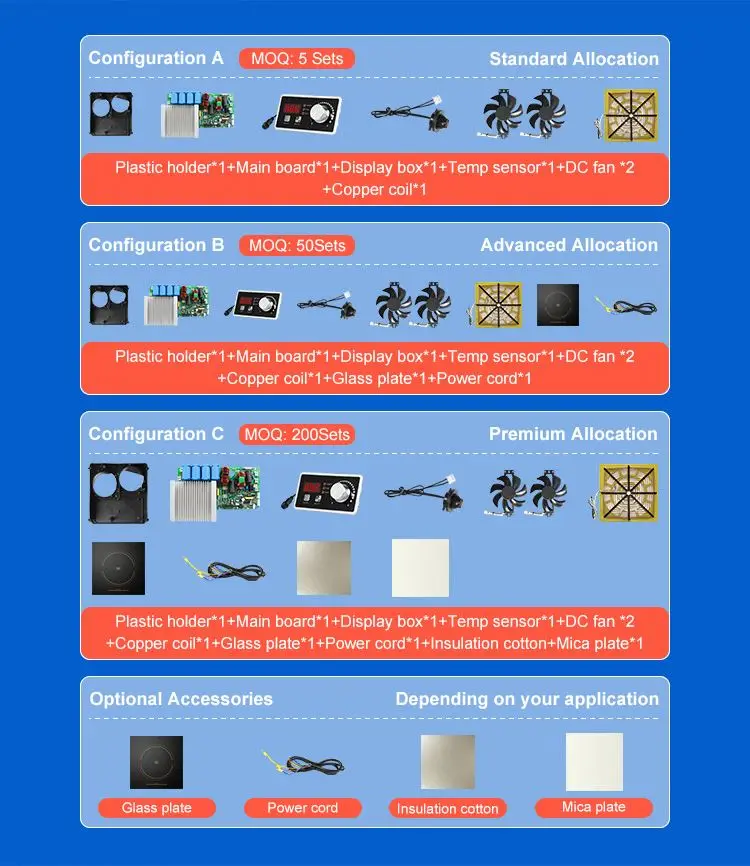 Configuration A
MOQ: 5 Sets
Standard Allocation

Plastic holder*1+Main board*1+Display box*1+Temp sensor*1+DC fan *2 +Copper coil*1

Configuration B
MOQ: 50Sets
Advanced Allocation

Plastic holder*1+Main board*1+Display box*1+Temp sensor*1+DC fan *2 +Copper coil*1+Glass plate*1+Power cord*1

Configuration C
MOQ: 200Sets
Premium Allocation

Plastic holder*1+Main board*1+Display box*1+Temp sensor*1+DC fan *2 +Copper coil*1+Glass plate*1+Power cord*1+Insulation cotton+Mica plate*1

Optional Accessories
Depending on your application

Glass plate
Power cord
Insulation cotton
Mica plate